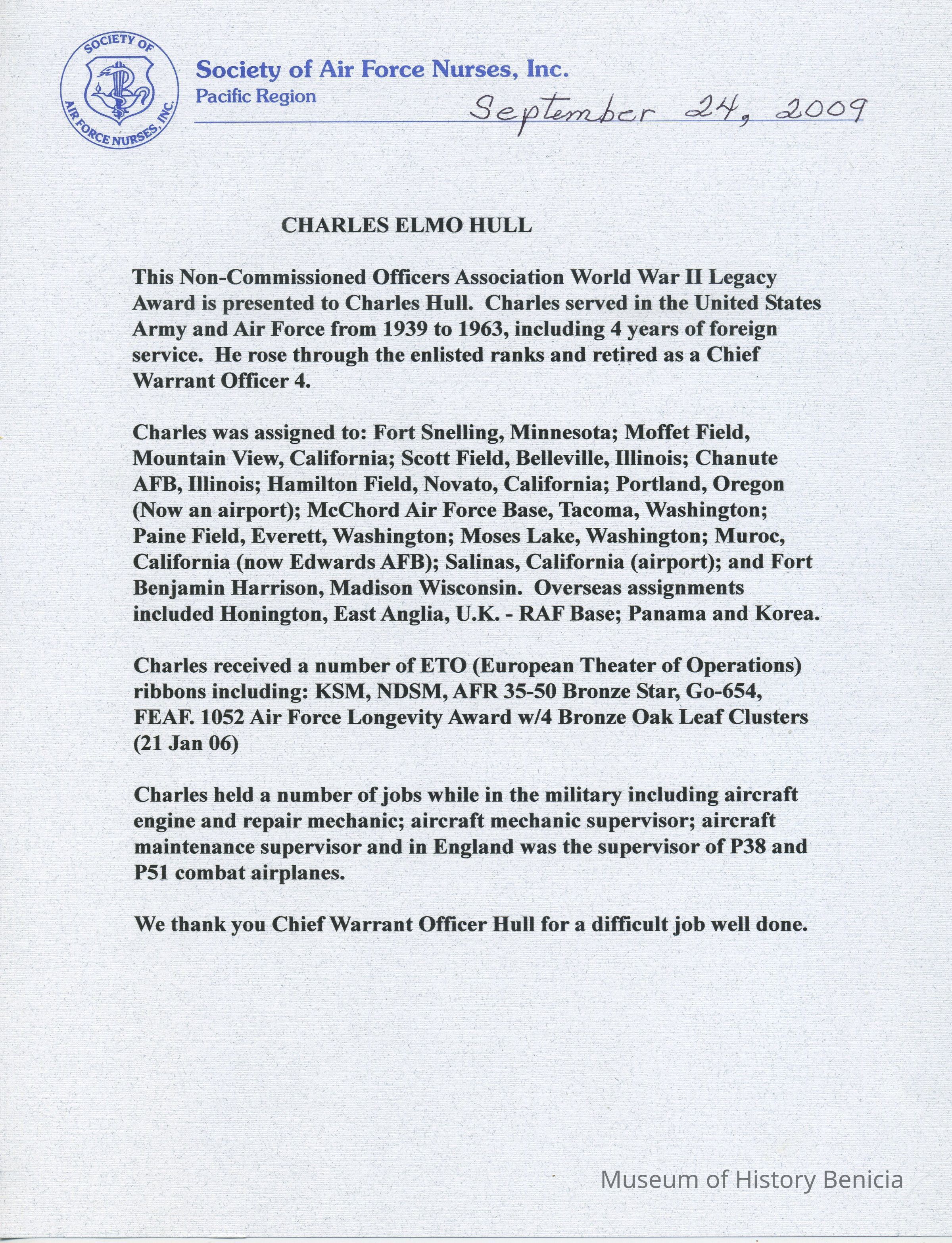 SOCIETY OF AIR FORCE NURSES, INC.

Society of Air Force Nurses, Inc.
Pacific Region

September 24, 2009

CHARLES ELMO HULL

This Non-Commissioned Officers Association World War II Legacy Award is presented to Charles Hull. Charles served in the United States Army and Air Force from 1939 to 1963, including 4 years of foreign service. He rose through the enlisted ranks and retired as a Chief Warrant Officer 4.

Charles was assigned to: Fort Snelling, Minnesota; Moffet Field, Mountain View, California; Scott Field, Belleville, Illinois; Chanute AFB, Illinois; Hamilton Field, Novato, California; Portland, Oregon (Now an airport); McChord Air Force Base, Tacoma, Washington; Paine Field, Everett, Washington; Moses Lake, Washington; Muroc, California (now Edwards AFB); Salinas, California (airport); and Fort Benjamin Harrison, Madison Wisconsin. Overseas assignments included Honington, East Anglia, U.K. - RAF Base; Panama and Korea.

Charles received a number of ETO (European Theater of Operations) ribbons including: KSM, NDSM, AFR 35-50 Bronze Star, Go-654, FEAF. 1052 Air Force Longevity Award w/4 Bronze Oak Leaf Clusters (21 Jan 06)

Charles held a number of jobs while in the military including aircraft engine and repair mechanic; aircraft mechanic supervisor; aircraft maintenance supervisor and in England was the supervisor of P38 and P51 combat airplanes.

We thank you Chief Warrant Officer Hull for a difficult job well done.

Museum of History Benicia